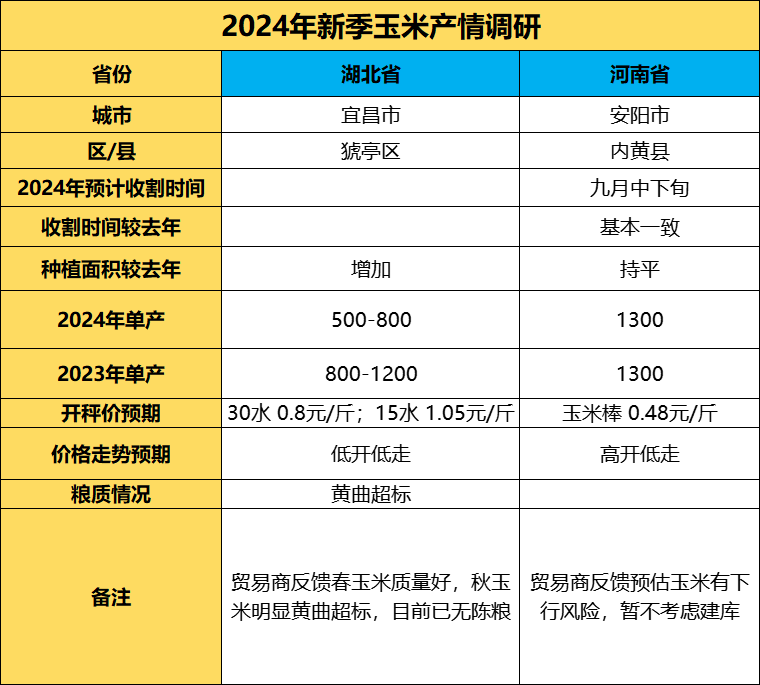 2024年新季玉米产情调研

| 省份 | 湖北省 | 河南省 |
|---|---|---|
| 城市 | 宜昌市 | 安阳市 |
| 区/县 | 猇亭区 | 内黄县 |
| 2024年预计收割时间 | | 九月中下旬 |
| 收割时间较去年 | | 基本一致 |
| 种植面积较去年 | 增加 | 持平 |
| 2024年单产 | 500-800 | 1300 |
| 2023年单产 | 800-1200 | 1300 |
| 开秤价预期 | 30水 0.8元/斤；15水 1.05元/斤 | 玉米棒 0.48元/斤 |
| 价格走势预期 | 低开低走 | 高开低走 |
| 粮质情况 | 黄曲超标 | |
| 备注 | 贸易商反馈春玉米质量好，秋玉米明显黄曲超标，目前已无陈粮 | 贸易商反馈预估玉米有下行风险，暂不考虑建库 |